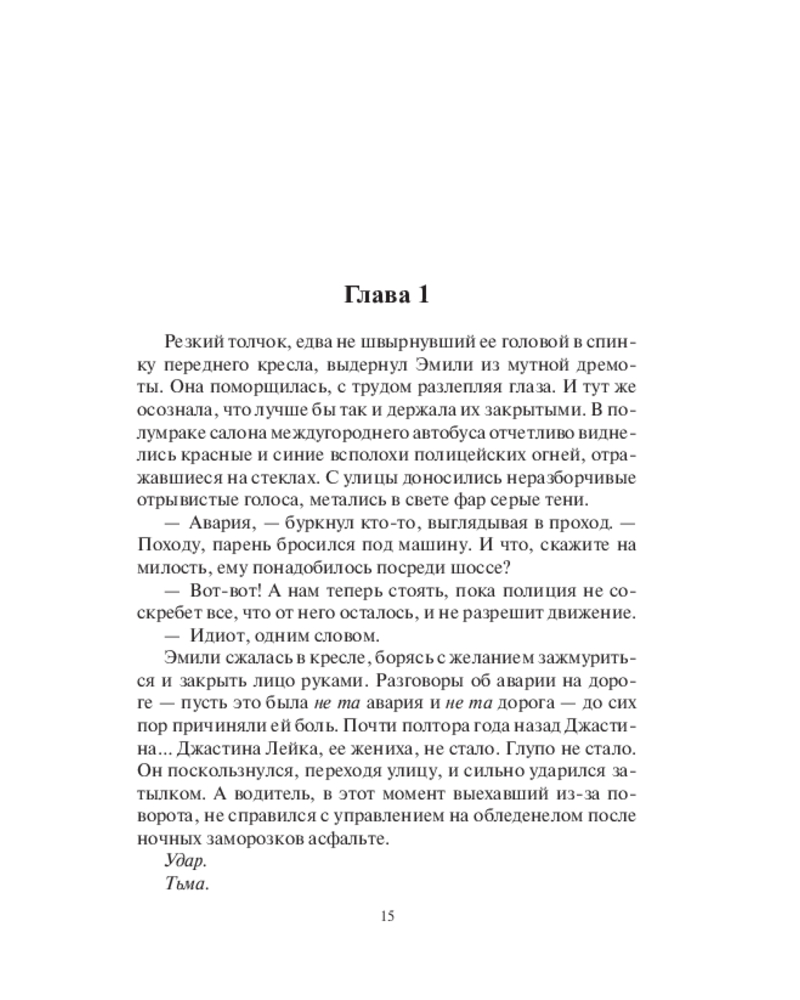 Глава 1

Резкий толчок, едва не швырнувший ее головой в спинку переднего кресла, выдернул Эмили из мутной дремоты. Она поморщилась, с трудом разлепляя глаза. И тут же осознала, что лучше бы так и держала их закрытыми. В полумраке салона междугороднего автобуса отчетливо виднелись красные и синие всполохи полицейских огней, отражавшиеся на стеклах. С улицы доносились неразборчивые отрывистые голоса, метались в свете фар серые тени.

— Авария, — буркнул кто-то, выглядывая в проход. — Походу, парень бросился под машину. И что, скажите на милость, ему понадобилось посреди шоссе?

— Вот-вот! А нам теперь стоять, пока полиция не соскребет все, что от него осталось, и не разрешит движение.

— Идиот, одним словом.

Эмили сжалась в кресле, борясь с желанием зажмуриться и закрыть лицо руками. Разговоры об аварии на дороге — пусть это была не та авария и не та дорога — до сих пор причиняли ей боль. Почти полтора года назад Джастина... Джастина Лейка, ее жениха, не стало. Глупо не стало. Он поскользнулся, переходя улицу, и сильно ударился затылком. А водитель, в этот момент выехавший из-за поворота, не справился с управлением на обледенелом после ночных заморозков асфальте.

Удар.

Тьма.

15